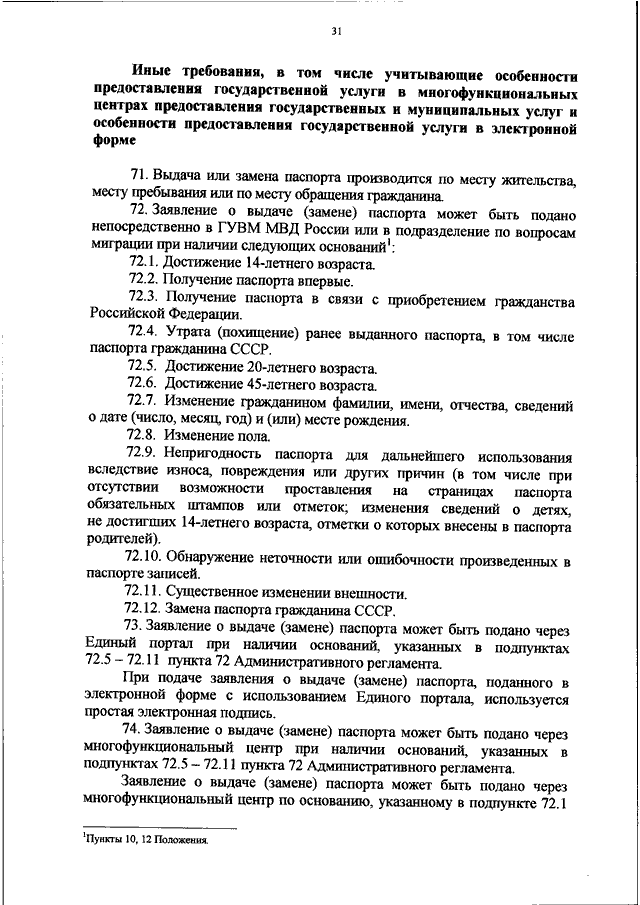 31

Иные требования, в том числе учитывающие особенности предоставления государственной услуги в многофункциональных центрах предоставления государственных и муниципальных услуг и особенности предоставления государственной услуги в электронной форме

71. Выдача или замена паспорта производится по месту жительства, месту пребывания или по месту обращения гражданина.

72. Заявление о выдаче (замене) паспорта может быть подано непосредственно в ГУВМ МВД России или в подразделение по вопросам миграции при наличии следующих оснований$^1$:

72.1. Достижение 14-летнего возраста.

72.2. Получение паспорта впервые.

72.3. Получение паспорта в связи с приобретением гражданства Российской Федерации.

72.4. Утрата (похищение) ранее выданного паспорта, в том числе паспорта гражданина СССР.

72.5. Достижение 20-летнего возраста.

72.6. Достижение 45-летнего возраста.

72.7. Изменение гражданином фамилии, имени, отчества, сведений о дате (число, месяц, год) и (или) месте рождения.

72.8. Изменение пола.

72.9. Непригодность паспорта для дальнейшего использования вследствие износа, повреждения или других причин (в том числе при отсутствии возможности проставления на страницах паспорта обязательных штампов или отметок; изменения сведений о детях, не достигших 14-летнего возраста, отметки о которых внесены в паспорта родителей).

72.10. Обнаружение неточности или ошибочности произведенных в паспорте записей.

72.11. Существенное изменении внешности.

72.12. Замена паспорта гражданина СССР.

73. Заявление о выдаче (замене) паспорта может быть подано через Единый портал при наличии оснований, указанных в подпунктах 72.5 – 72.11 пункта 72 Административного регламента.

При подаче заявления о выдаче (замене) паспорта, поданного в электронной форме с использованием Единого портала, используется простая электронная подпись.

74. Заявление о выдаче (замене) паспорта может быть подано через многофункциональный центр при наличии оснований, указанных в подпунктах 72.5 – 72.11 пункта 72 Административного регламента.

Заявление о выдаче (замене) паспорта может быть подано через многофункциональный центр по основанию, указанному в подпункте 72.1

$^1$Пункты 10, 12 Положения.